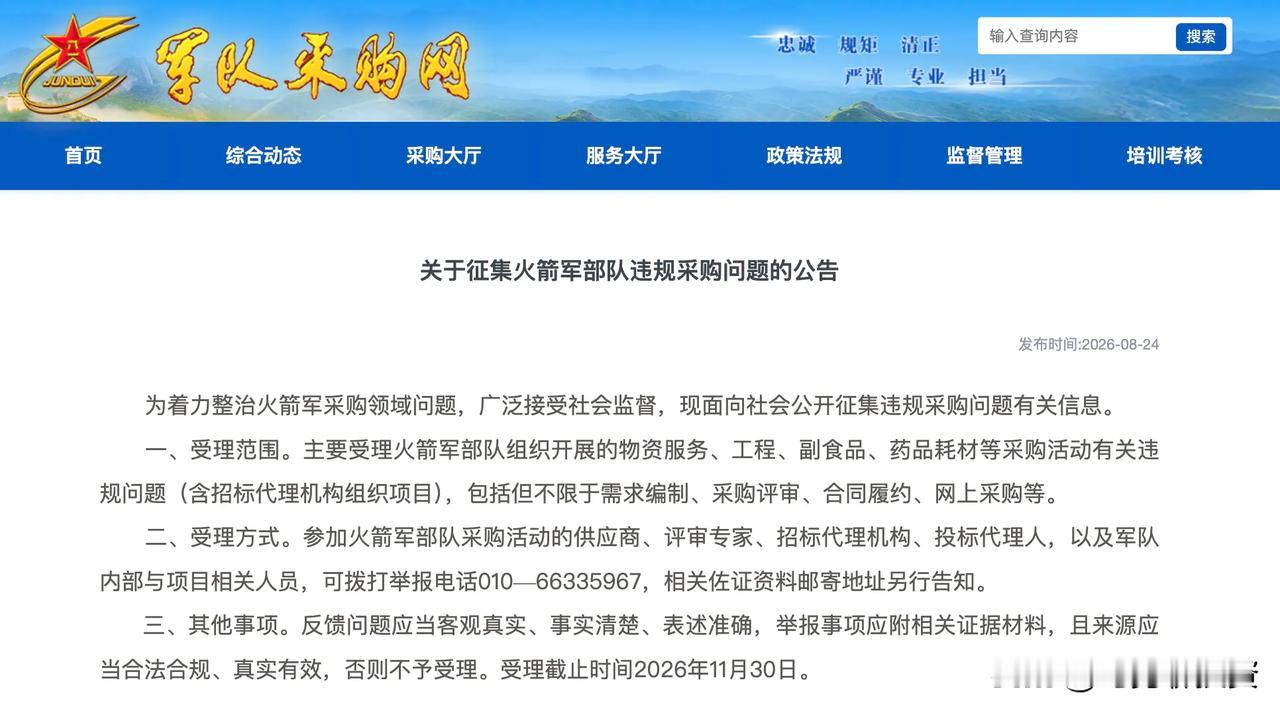 JUNDUI 军队采购网

忠诚 规矩 清正
严谨 专业 担当

输入查询内容 搜索

首页 综合动态 采购大厅 服务大厅 政策法规 监督管理 培训考核

关于征集火箭军部队违规采购问题的公告

发布时间:2026-08-24

为着力整治火箭军采购领域问题，广泛接受社会监督，现面向社会公开征集违规采购问题有关信息。

一、受理范围。主要受理火箭军部队组织开展的物资服务、工程、副食品、药品耗材等采购活动有关违规问题（含招标代理机构组织项目），包括但不限于需求编制、采购评审、合同履约、网上采购等。

二、受理方式。参加火箭军部队采购活动的供应商、评审专家、招标代理机构、投标代理人，以及军队内部与项目相关人员，可拨打举报电话010—66335967，相关佐证资料邮寄地址另行告知。

三、其他事项。反馈问题应当客观真实、事实清楚、表述准确，举报事项应附相关证据材料，且来源应当合法合规、真实有效，否则不予受理。受理截止时间2026年11月30日。